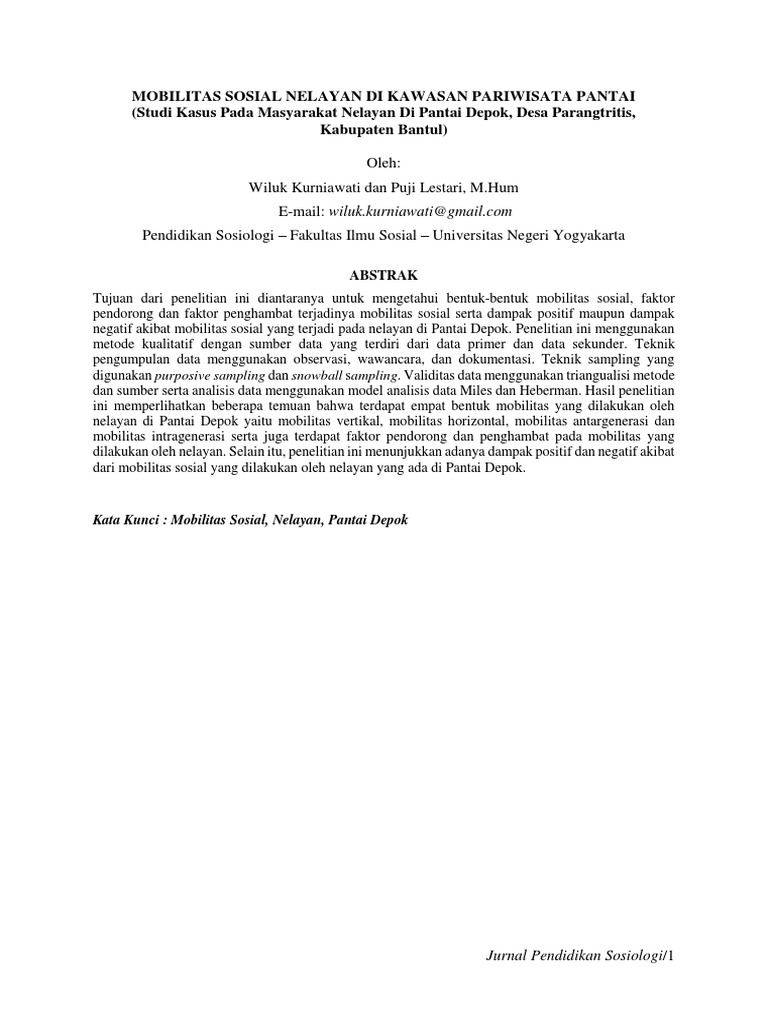 MOBILITAS SOSIAL NELAYAN DI KAWASAN PARIWISATA PANTAI
(Studi Kasus Pada Masyarakat Nelayan Di Pantai Depok, Desa Parangtritis, Kabupaten Bantul)

Oleh:

Wiluk Kurniawati dan Puji Lestari, M.Hum

E-mail: wiluk.kurniawati@gmail.com

Pendidikan Sosiologi – Fakultas Ilmu Sosial – Universitas Negeri Yogyakarta

ABSTRAK

Tujuan dari penelitian ini diantaranya untuk mengetahui bentuk-bentuk mobilitas sosial, faktor pendorong dan faktor penghambat terjadinya mobilitas sosial serta dampak positif maupun dampak negatif akibat mobilitas sosial yang terjadi pada nelayan di Pantai Depok. Penelitian ini menggunakan metode kualitatif dengan sumber data yang terdiri dari data primer dan data sekunder. Teknik pengumpulan data menggunakan observasi, wawancara, dan dokumentasi. Teknik sampling yang digunakan purposive sampling dan snowball sampling. Validitas data menggunakan triangualisi metode dan sumber serta analisis data menggunakan model analisis data Miles dan Heberman. Hasil penelitian ini memperlihatkan beberapa temuan bahwa terdapat empat bentuk mobilitas yang dilakukan oleh nelayan di Pantai Depok yaitu mobilitas vertikal, mobilitas horizontal, mobilitas antargenerasi dan mobilitas intragenerasi serta juga terdapat faktor pendorong dan penghambat pada mobilitas yang dilakukan oleh nelayan. Selain itu, penelitian ini menunjukkan adanya dampak positif dan negatif akibat dari mobilitas sosial yang dilakukan oleh nelayan yang ada di Pantai Depok.

Kata Kunci : Mobilitas Sosial, Nelayan, Pantai Depok

Jurnal Pendidikan Sosiologi/1